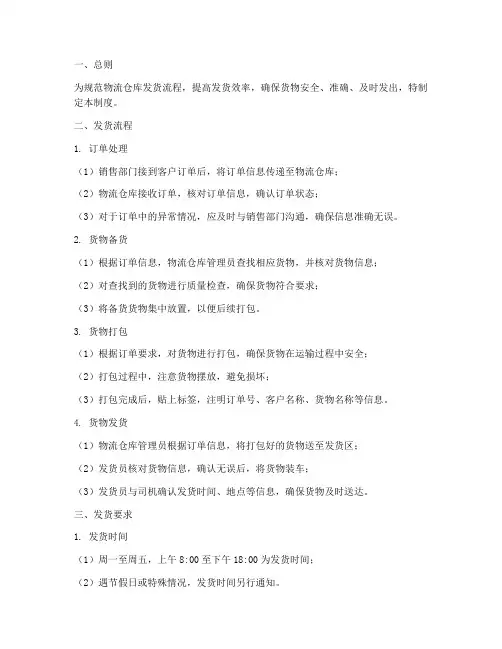 一、总则

为规范物流仓库发货流程，提高发货效率，确保货物安全、准确、及时发出，特制定本制度。

二、发货流程

1. 订单处理

（1）销售部门接到客户订单后，将订单信息传递至物流仓库；

（2）物流仓库接收订单，核对订单信息，确认订单状态；

（3）对于订单中的异常情况，应及时与销售部门沟通，确保信息准确无误。

2. 货物备货

（1）根据订单信息，物流仓库管理员查找相应货物，并核对货物信息；

（2）对查找到的货物进行质量检查，确保货物符合要求；

（3）将备货货物集中放置，以便后续打包。

3. 货物打包

（1）根据订单要求，对货物进行打包，确保货物在运输过程中安全；

（2）打包过程中，注意货物摆放，避免损坏；

（3）打包完成后，贴上标签，注明订单号、客户名称、货物名称等信息。

4. 货物发货

（1）物流仓库管理员根据订单信息，将打包好的货物送至发货区；

（2）发货员核对货物信息，确认无误后，将货物装车；

（3）发货员与司机确认发货时间、地点等信息，确保货物及时送达。

三、发货要求

1. 发货时间

（1）周一至周五，上午 8:00 至下午 18:00 为发货时间；

（2）遇节假日或特殊情况，发货时间另行通知。